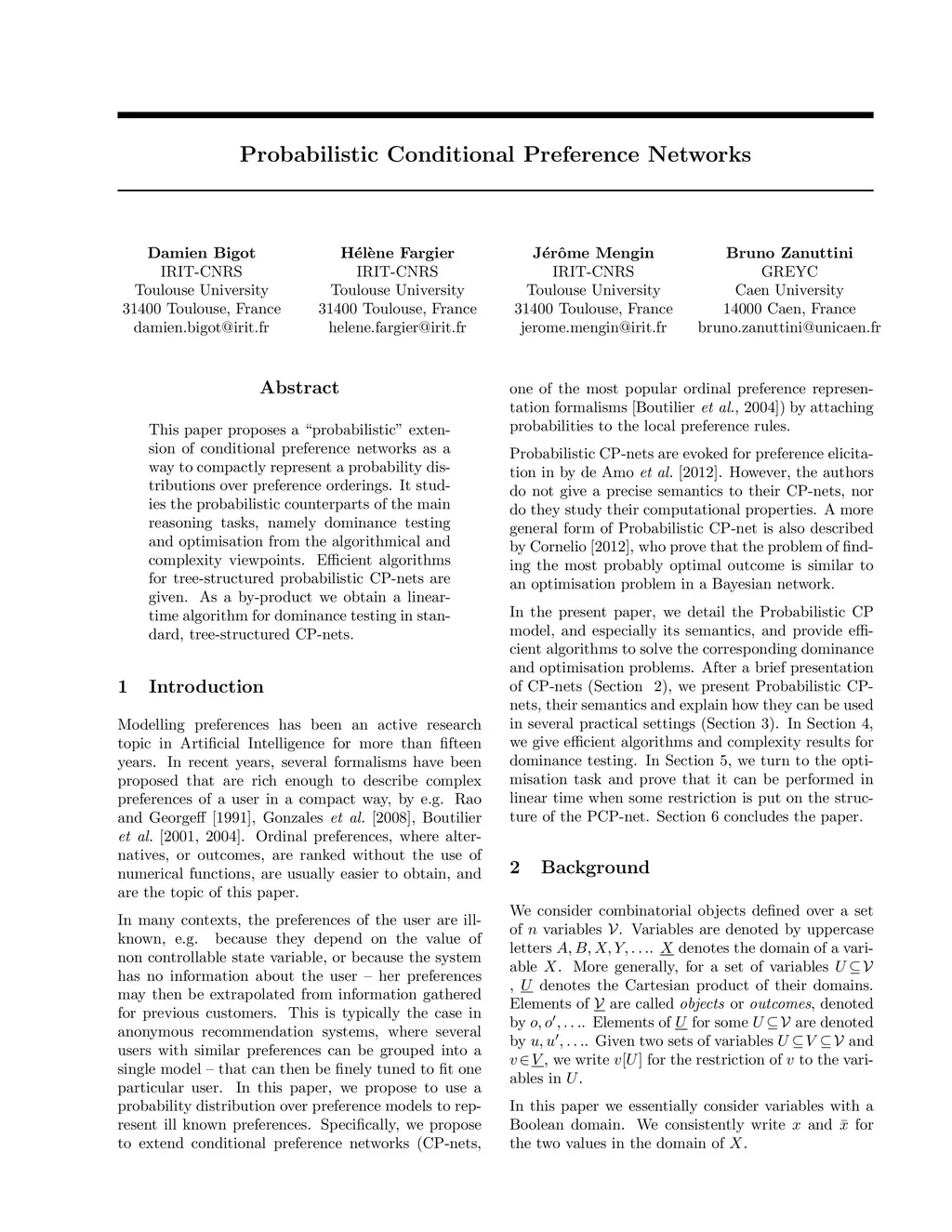 Probabilistic Conditional Preference Networks

Damien Bigot
IRIT-CNRS
Toulouse University
31400 Toulouse, France
damien.bigot@irit.fr

Hélène Fargier
IRIT-CNRS
Toulouse University
31400 Toulouse, France
helene.fargier@irit.fr

Jérôme Mengin
IRIT-CNRS
Toulouse University
31400 Toulouse, France
jerome.mengin@irit.fr

Bruno Zanuttini
GREYC
Caen University
14000 Caen, France
bruno.zanuttini@unicaen.fr

Abstract

This paper proposes a "probabilistic" extension of conditional preference networks as a way to compactly represent a probability distributions over preference orderings. It studies the probabilistic counterparts of the main reasoning tasks, namely dominance testing and optimisation from the algorithmical and complexity viewpoints. Efficient algorithms for tree-structured probabilistic CP-nets are given. As a by-product we obtain a linear-time algorithm for dominance testing in standard, tree-structured CP-nets.

1 Introduction

Modelling preferences has been an active research topic in Artificial Intelligence for more than fifteen years. In recent years, several formalisms have been proposed that are rich enough to describe complex preferences of a user in a compact way, by e.g. Rao and Georgeff [1991], Gonzales et al. [2008], Boutilier et al. [2001, 2004]. Ordinal preferences, where alternatives, or outcomes, are ranked without the use of numerical functions, are usually easier to obtain, and are the topic of this paper.

In many contexts, the preferences of the user are ill-known, e.g. because they depend on the value of non controllable state variable, or because the system has no information about the user – her preferences may then be extrapolated from information gathered for previous customers. This is typically the case in anonymous recommendation systems, where several users with similar preferences can be grouped into a single model – that can then be finely tuned to fit one particular user. In this paper, we propose to use a probability distribution over preference models to represent ill known preferences. Specifically, we propose to extend conditional preference networks (CP-nets, one of the most popular ordinal preference representation formalisms [Boutilier et al., 2004]) by attaching probabilities to the local preference rules.

Probabilistic CP-nets are evoked for preference elicitation in by de Amo et al. [2012]. However, the authors do not give a precise semantics to their CP-nets, nor do they study their computational properties. A more general form of Probabilistic CP-net is also described by Cornelio [2012], who prove that the problem of finding the most probably optimal outcome is similar to an optimisation problem in a Bayesian network.

In the present paper, we detail the Probabilistic CP model, and especially its semantics, and provide efficient algorithms to solve the corresponding dominance and optimisation problems. After a brief presentation of CP-nets (Section 2), we present Probabilistic CP-nets, their semantics and explain how they can be used in several practical settings (Section 3). In Section 4, we give efficient algorithms and complexity results for dominance testing. In Section 5, we turn to the optimisation task and prove that it can be performed in linear time when some restriction is put on the structure of the PCP-net. Section 6 concludes the paper.

2 Background

We consider combinatorial objects defined over a set of $n$ variables $\mathcal{V}$. Variables are denoted by uppercase letters $A, B, X, Y, \ldots$. $\underline{X}$ denotes the domain of a variable $X$. More generally, for a set of variables $U \subseteq \mathcal{V}$ , $\underline{U}$ denotes the Cartesian product of their domains. Elements of $\underline{\mathcal{V}}$ are called objects or outcomes, denoted by $o, o', \ldots$. Elements of $\underline{U}$ for some $U \subseteq \mathcal{V}$ are denoted by $u, u', \ldots$. Given two sets of variables $U \subseteq V \subseteq \mathcal{V}$ and $v \in \underline{V}$, we write $v[U]$ for the restriction of $v$ to the variables in $U$.

In this paper we essentially consider variables with a Boolean domain. We consistently write $x$ and $\bar{x}$ for the two values in the domain of $X$.